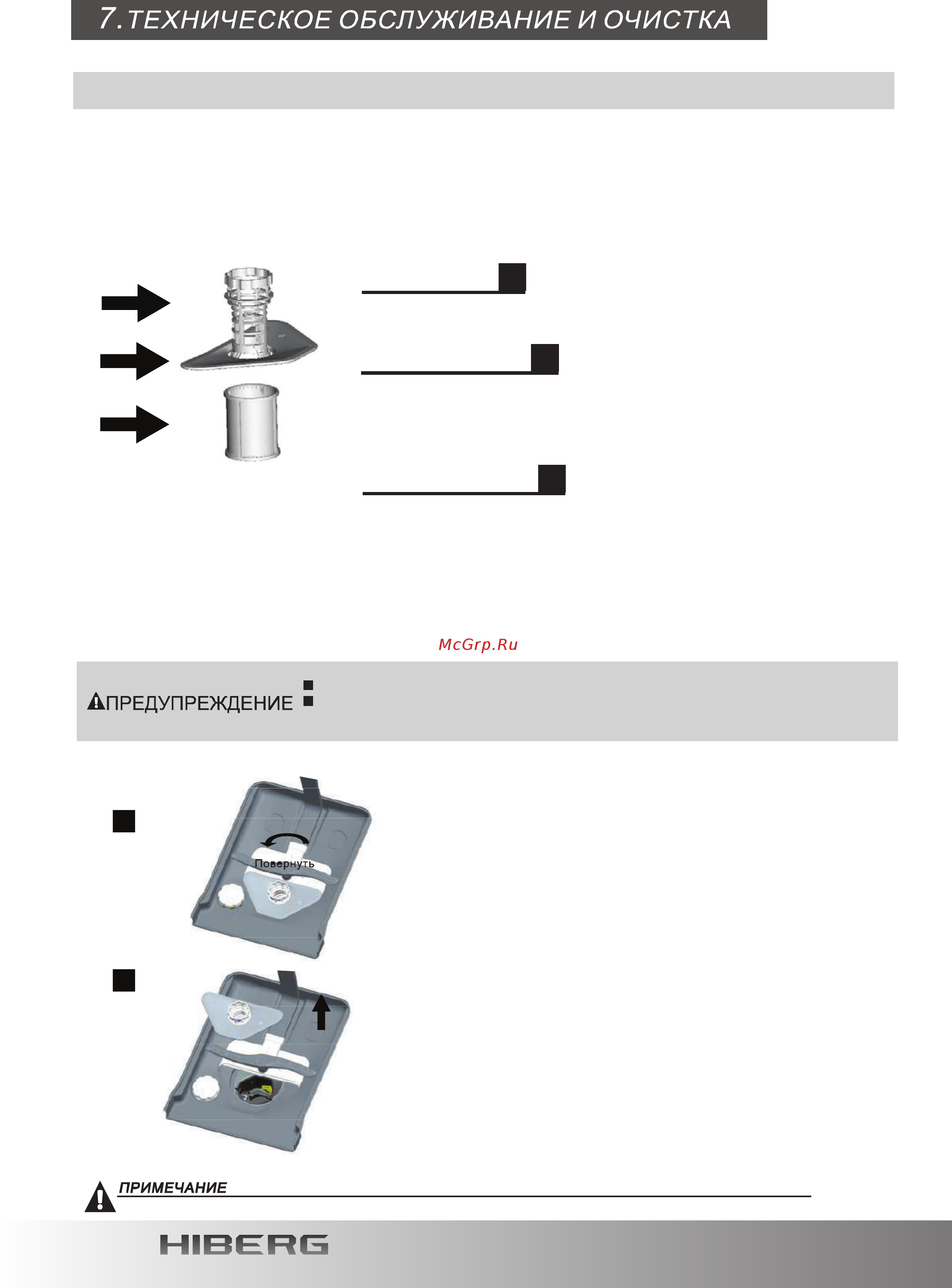 7. ТЕХНИЧЕСКОЕ ОБСЛУЖИВАНИЕ И ОЧИСТКА

McGrp.Ru

ПРЕДУПРЕЖДЕНИЕ :

Повернуть

ПРИМЕЧАНИЕ

HIBERG